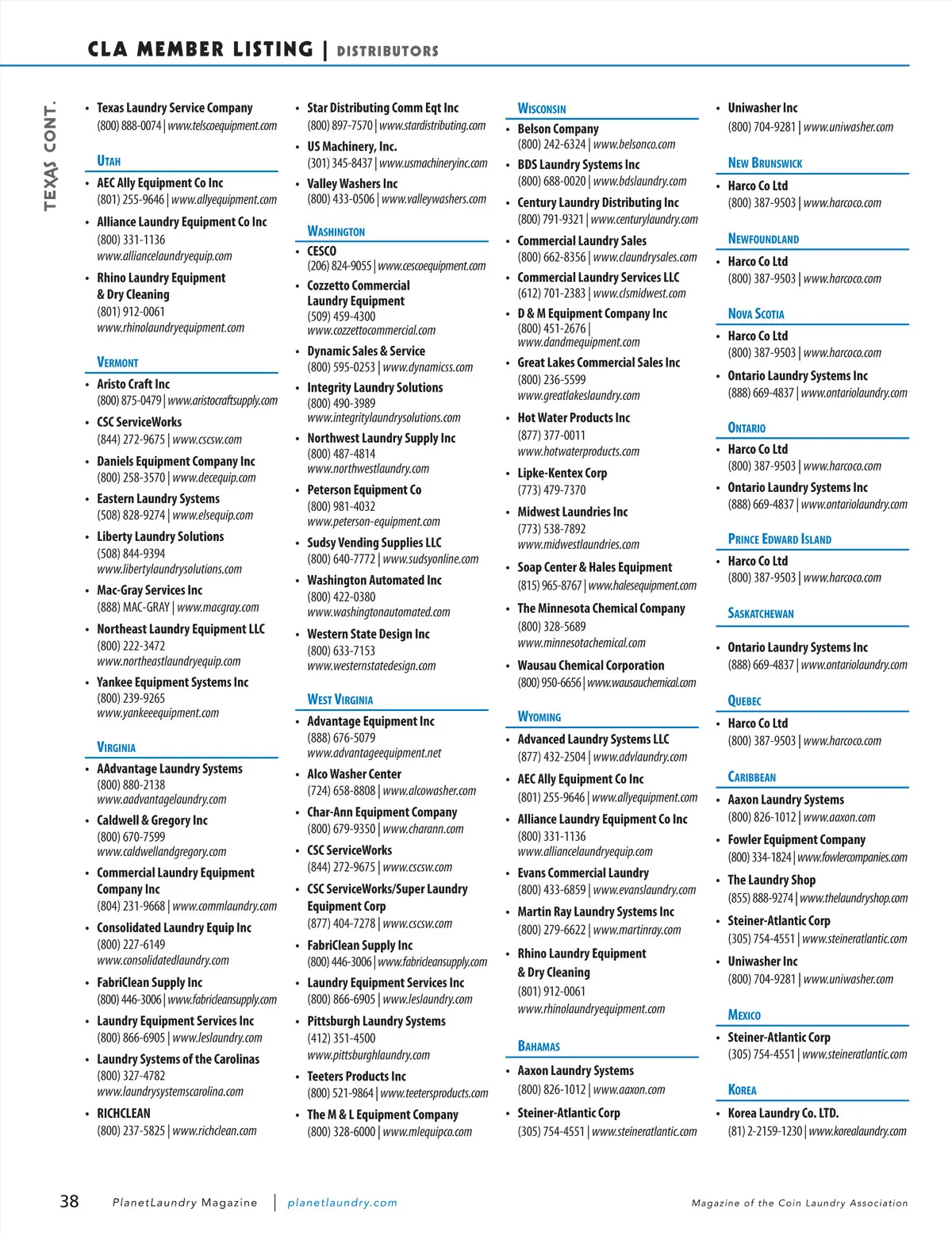 CLA MEMBER LISTING | DISTRIBUTORS

TEXAS CONT.

• Texas Laundry Service Company
(800) 888-0074 | www.telscoequipment.com

UTAH

• AEC Ally Equipment Co Inc
(801) 255-9646 | www.allyequipment.com

• Alliance Laundry Equipment Co Inc
(800) 331-1136
www.alliancelaundryequip.com

• Rhino Laundry Equipment & Dry Cleaning
(801) 912-0061
www.rhinolaundryequipment.com

VERMONT

• Aristo Craft Inc
(800) 875-0479 | www.aristocraftsupply.com

• CSC ServiceWorks
(844) 272-9675 | www.cscsw.com

• Daniels Equipment Company Inc
(800) 258-3570 | www.decequip.com

• Eastern Laundry Systems
(508) 828-9274 | www.elsequip.com

• Liberty Laundry Solutions
(508) 844-9394
www.libertylaundrysolutions.com

• Mac-Gray Services Inc
(888) MAC-GRAY | www.macgray.com

• Northeast Laundry Equipment LLC
(800) 222-3472
www.northeastlaundryequip.com

• Yankee Equipment Systems Inc
(800) 239-9265
www.yankeeequipment.com

VIRGINIA

• AAdvantage Laundry Systems
(800) 880-2138
www.aadvantagelaundry.com

• Caldwell & Gregory Inc
(800) 670-7599
www.caldwellandgregory.com

• Commercial Laundry Equipment Company Inc
(804) 231-9668 | www.commlaundry.com

• Consolidated Laundry Equip Inc
(800) 227-6149
www.consolidatedlaundry.com

• FabriClean Supply Inc
(800) 446-3006 | www.fabricleansupply.com

• Laundry Equipment Services Inc
(800) 866-6905 | www.leslaundry.com

• Laundry Systems of the Carolinas
(800) 327-4782
www.laundrysystemscarolina.com

• RICHCLEAN
(800) 237-5825 | www.richclean.com

• Star Distributing Comm Eqt Inc
(800) 897-7570 | www.stardistributing.com

• US Machinery, Inc.
(301) 345-8437 | www.usmachineryinc.com

• Valley Washers Inc
(800) 433-0506 | www.valleywashers.com

WASHINGTON

• CESCO
(206) 824-9055 | www.cescoequipment.com

• Cozzetto Commercial Laundry Equipment
(509) 459-4300
www.cozzettocommercial.com

• Dynamic Sales & Service
(800) 595-0253 | www.dynamicss.com

• Integrity Laundry Solutions
(800) 490-3989
www.integritylaundrysolutions.com

• Northwest Laundry Supply Inc
(800) 487-4814
www.northwestlaundry.com

• Peterson Equipment Co
(800) 981-4032
www.peterson-equipment.com

• Sudsy Vending Supplies LLC
(800) 640-7772 | www.sudsyonline.com

• Washington Automated Inc
(800) 422-0380
www.washingtonautomated.com

• Western State Design Inc
(800) 633-7153
www.westernstatedesign.com

WEST VIRGINIA

• Advantage Equipment Inc
(888) 676-5079
www.advantageequipment.net

• Alco Washer Center
(724) 658-8808 | www.alcowasher.com

• Char-Ann Equipment Company
(800) 679-9350 | www.charann.com

• CSC ServiceWorks
(844) 272-9675 | www.cscsw.com

• CSC ServiceWorks/Super Laundry Equipment Corp
(877) 404-7278 | www.cscsw.com

• FabriClean Supply Inc
(800) 446-3006 | www.fabricleansupply.com

• Laundry Equipment Services Inc
(800) 866-6905 | www.leslaundry.com

• Pittsburgh Laundry Systems
(412) 351-4500
www.pittsburghlaundry.com

• Teeters Products Inc
(800) 521-9864 | www.teetersproducts.com

• The M & L Equipment Company
(800) 328-6000 | www.mlequipco.com

WISCONSIN

• Belson Company
(800) 242-6324 | www.belsonco.com

• BDS Laundry Systems Inc
(800) 688-0020 | www.bdslaundry.com

• Century Laundry Distributing Inc
(800) 791-9321 | www.centurylaundry.com

• Commercial Laundry Sales
(800) 662-8356 | www.claundrysales.com

• Commercial Laundry Services LLC
(612) 701-2383 | www.clsmidwest.com

• D & M Equipment Company Inc
(800) 451-2676 | www.dandmequipment.com

• Great Lakes Commercial Sales Inc
(800) 236-5599
www.greatlakeslaundry.com

• Hot Water Products Inc
(877) 377-0011
www.hotwaterproducts.com

• Lipke-Kentex Corp
(773) 479-7370

• Midwest Laundries Inc
(773) 538-7892
www.midwestlaundries.com

• Soap Center & Hales Equipment
(815) 965-8767 | www.halesequipment.com

• The Minnesota Chemical Company
(800) 328-5689
www.minnesotachemical.com

• Wausau Chemical Corporation
(800) 950-6656 | www.wausauchemical.com

WYOMING

• Advanced Laundry Systems LLC
(877) 432-2504 | www.advlaundry.com

• AEC Ally Equipment Co Inc
(801) 255-9646 | www.allyequipment.com

• Alliance Laundry Equipment Co Inc
(800) 331-1136
www.alliancelaundryequip.com

• Evans Commercial Laundry
(800) 433-6859 | www.evanslaundry.com

• Martin Ray Laundry Systems Inc
(800) 279-6622 | www.martinray.com

• Rhino Laundry Equipment & Dry Cleaning
(801) 912-0061
www.rhinolaundryequipment.com

BAHAMAS

• Aaxon Laundry Systems
(800) 826-1012 | www.aaxon.com

• Steiner-Atlantic Corp
(305) 754-4551 | www.steineratlantic.com

• Uniwasher Inc
(800) 704-9281 | www.uniwasher.com

NEW BRUNSWICK

• Harco Co Ltd
(800) 387-9503 | www.harcoco.com

NEWFOUNDLAND

• Harco Co Ltd
(800) 387-9503 | www.harcoco.com

NOVA SCOTIA

• Harco Co Ltd
(800) 387-9503 | www.harcoco.com

• Ontario Laundry Systems Inc
(888) 669-4837 | www.ontariolaundry.com

ONTARIO

• Harco Co Ltd
(800) 387-9503 | www.harcoco.com

• Ontario Laundry Systems Inc
(888) 669-4837 | www.ontariolaundry.com

PRINCE EDWARD ISLAND

• Harco Co Ltd
(800) 387-9503 | www.harcoco.com

SASKATCHEWAN

• Ontario Laundry Systems Inc
(888) 669-4837 | www.ontariolaundry.com

QUEBEC

• Harco Co Ltd
(800) 387-9503 | www.harcoco.com

CARIBBEAN

• Aaxon Laundry Systems
(800) 826-1012 | www.aaxon.com

• Fowler Equipment Company
(800) 334-1824 | www.fowlercompanies.com

• The Laundry Shop
(855) 888-9274 | www.thelaundryshop.com

• Steiner-Atlantic Corp
(305) 754-4551 | www.steineratlantic.com

• Uniwasher Inc
(800) 704-9281 | www.uniwasher.com

MEXICO

• Steiner-Atlantic Corp
(305) 754-4551 | www.steineratlantic.com

KOREA

• Korea Laundry Co. LTD.
(81) 2-2159-1230 | www.korealaundry.com

38 PlanetLaundry Magazine | planetlaundry.com Magazine of the Coin Laundry Association